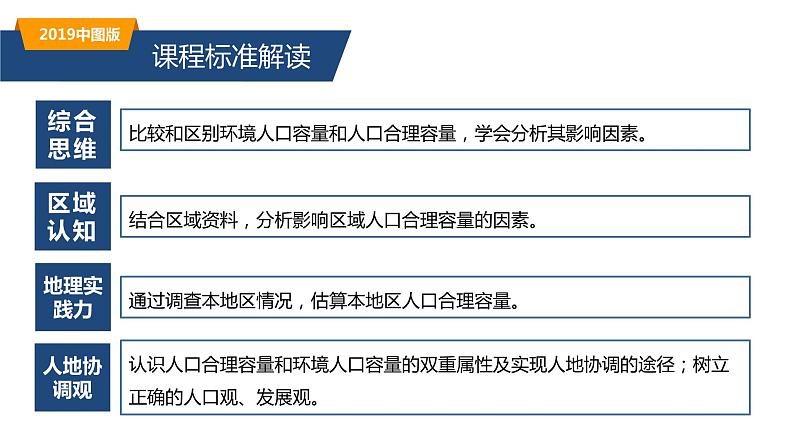 2019中图版

课程标准解读

综合思维

比较和区别环境人口容量和人口合理容量，学会分析其影响因素。

区域认知

结合区域资料，分析影响区域人口合理容量的因素。

地理实践力

通过调查本地区情况，估算本地区人口合理容量。

人地协调观

认识人口合理容量和环境人口容量的双重属性及实现人地协调的途径；树立正确的人口观、发展观。